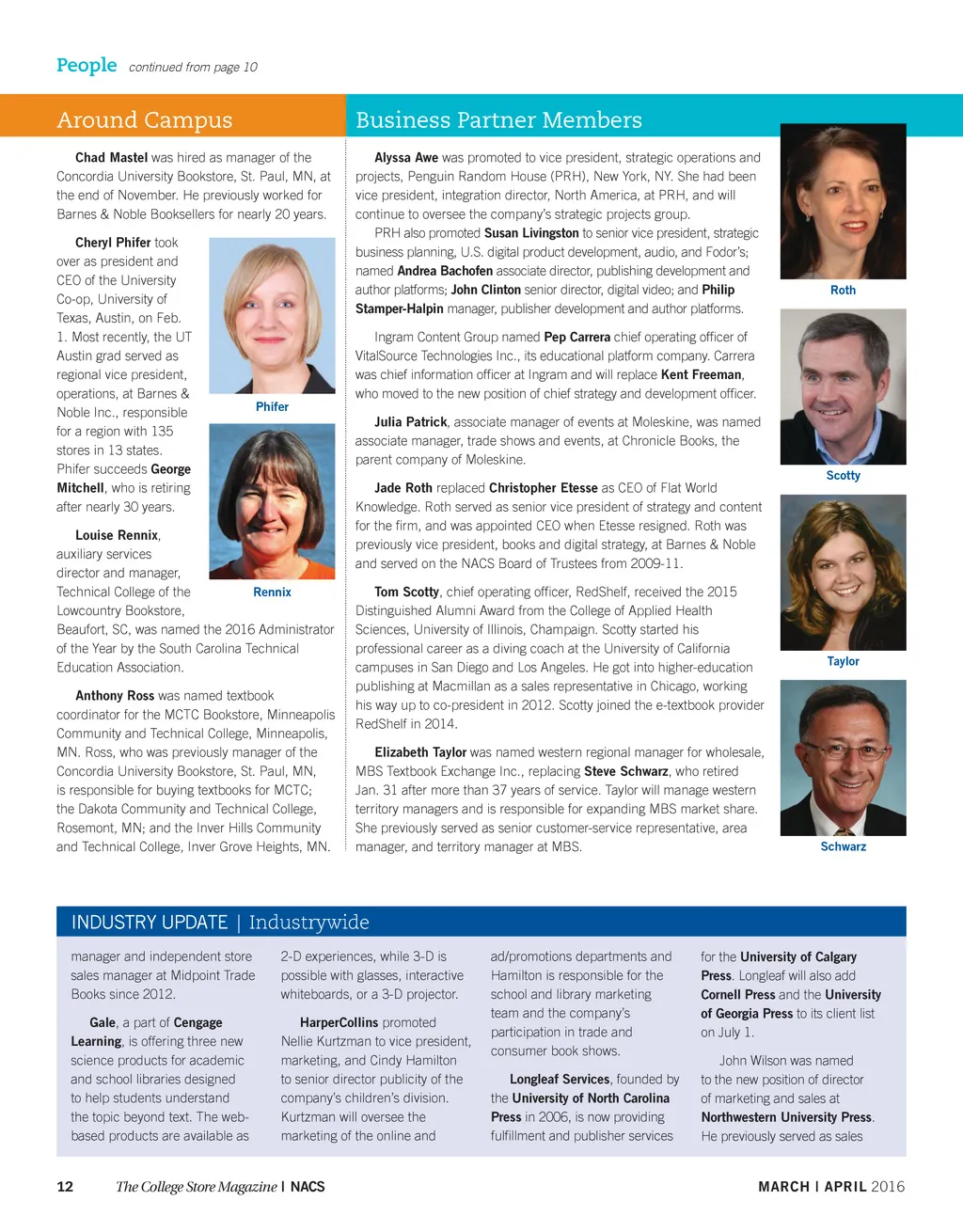 People continued from page 10

Around Campus

Chad Mastel was hired as manager of the Concordia University Bookstore, St. Paul, MN, at the end of November. He previously worked for Barnes & Noble Booksellers for nearly 20 years.

Cheryl Phifer took over as president and CEO of the University Co-op, University of Texas, Austin, on Feb. 1. Most recently, the UT Austin grad served as regional vice president, operations, at Barnes & Noble Inc., responsible for a region with 135 stores in 13 states. Phifer succeeds George Mitchell, who is retiring after nearly 30 years.

Phifer

Louise Rennix, auxiliary services director and manager, Technical College of the Lowcountry Bookstore, Beaufort, SC, was named the 2016 Administrator of the Year by the South Carolina Technical Education Association.

Rennix

Anthony Ross was named textbook coordinator for the MCTC Bookstore, Minneapolis Community and Technical College, Minneapolis, MN. Ross, who was previously manager of the Concordia University Bookstore, St. Paul, MN, is responsible for buying textbooks for MCTC; the Dakota Community and Technical College, Rosemont, MN; and the Inver Hills Community and Technical College, Inver Grove Heights, MN.

Business Partner Members

Alyssa Awe was promoted to vice president, strategic operations and projects, Penguin Random House (PRH), New York, NY. She had been vice president, integration director, North America, at PRH, and will continue to oversee the company's strategic projects group.

PRH also promoted Susan Livingston to senior vice president, strategic business planning, U.S. digital product development, audio, and Fodor's; named Andrea Bachofen associate director, publishing development and author platforms; John Clinton senior director, digital video; and Philip Stamper-Halpin manager, publisher development and author platforms.

Ingram Content Group named Pep Carrera chief operating officer of VitalSource Technologies Inc., its educational platform company. Carrera was chief information officer at Ingram and will replace Kent Freeman, who moved to the new position of chief strategy and development officer.

Julia Patrick, associate manager of events at Moleskine, was named associate manager, trade shows and events, at Chronicle Books, the parent company of Moleskine.

Jade Roth replaced Christopher Etesse as CEO of Flat World Knowledge. Roth served as senior vice president of strategy and content for the firm, and was appointed CEO when Etesse resigned. Roth was previously vice president, books and digital strategy, at Barnes & Noble and served on the NACS Board of Trustees from 2009-11.

Tom Scotty, chief operating officer, RedShelf, received the 2015 Distinguished Alumni Award from the College of Applied Health Sciences, University of Illinois, Champaign. Scotty started his professional career as a diving coach at the University of California campuses in San Diego and Los Angeles. He got into higher-education publishing at Macmillan as a sales representative in Chicago, working his way up to co-president in 2012. Scotty joined the e-textbook provider RedShelf in 2014.

Elizabeth Taylor was named western regional manager for wholesale, MBS Textbook Exchange Inc., replacing Steve Schwarz, who retired Jan. 31 after more than 37 years of service. Taylor will manage western territory managers and is responsible for expanding MBS market share. She previously served as senior customer-service representative, area manager, and territory manager at MBS.

Roth

Scotty

Taylor

Schwarz

INDUSTRY UPDATE | Industrywide

manager and independent store sales manager at Midpoint Trade Books since 2012.

Gale, a part of Cengage Learning, is offering three new science products for academic and school libraries designed to help students understand the topic beyond text. The web-based products are available as

2-D experiences, while 3-D is possible with glasses, interactive whiteboards, or a 3-D projector.

HarperCollins promoted Nellie Kurtzman to vice president, marketing, and Cindy Hamilton to senior director publicity of the company's children's division. Kurtzman will oversee the marketing of the online and

ad/promotions departments and Hamilton is responsible for the school and library marketing team and the company's participation in trade and consumer book shows.

Longleaf Services, founded by the University of North Carolina Press in 2006, is now providing fulfillment and publisher services

for the University of Calgary Press. Longleaf will also add Cornell Press and the University of Georgia Press to its client list on July 1.

John Wilson was named to the new position of director of marketing and sales at Northwestern University Press. He previously served as sales

12 The College Store Magazine | NACS

MARCH | APRIL 2016